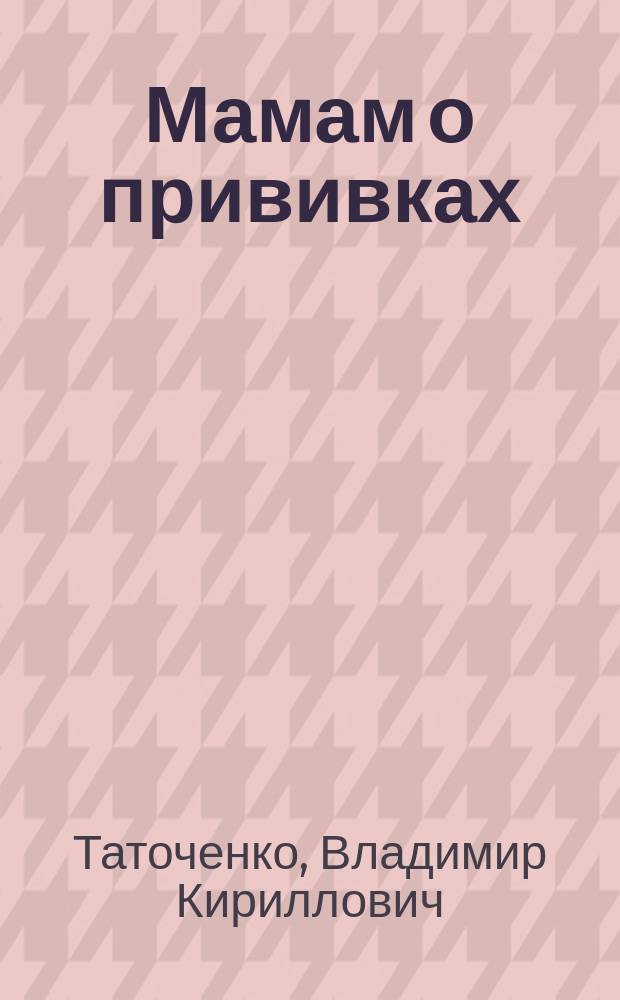 Мамам о прививках

Таточенко, Владимир Кириллович